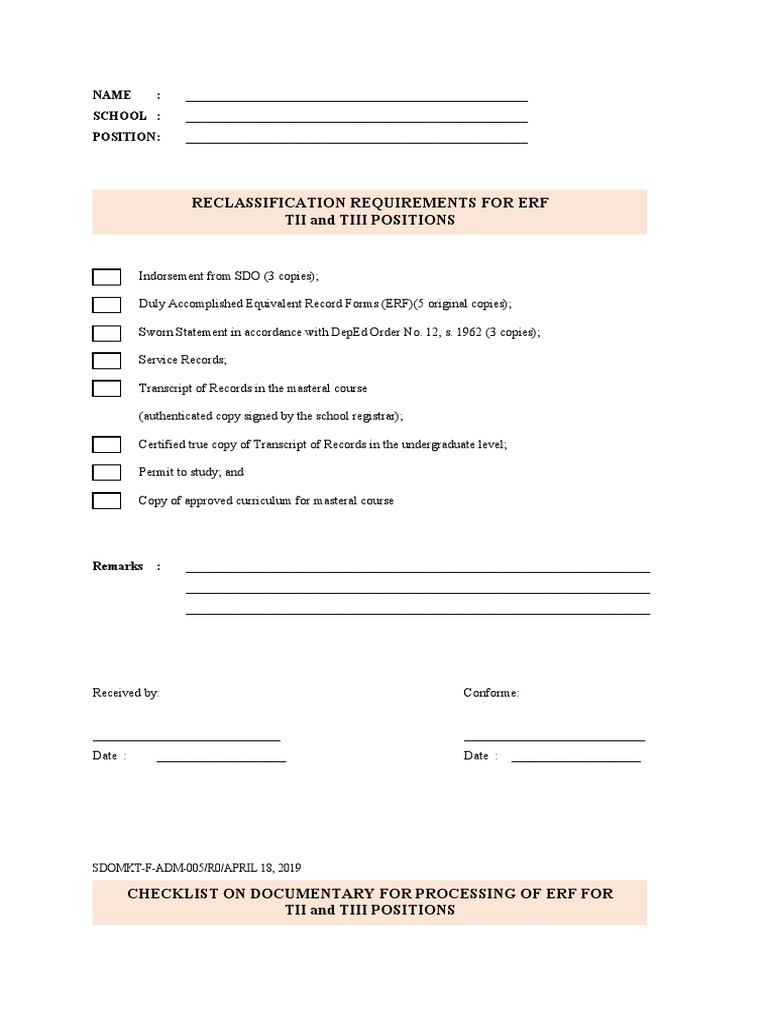 NAME :
SCHOOL :
POSITION:

RECLASSIFICATION REQUIREMENTS FOR ERF
TII and TIII POSITIONS

Indorsement from SDO (3 copies);

Duly Accomplished Equivalent Record Forms (ERF)(5 original copies);

Sworn Statement in accordance with DepEd Order No. 12, s. 1962 (3 copies);

Service Records;

Transcript of Records in the masteral course
(authenticated copy signed by the school registrar);

Certified true copy of Transcript of Records in the undergraduate level;

Permit to study; and

Copy of approved curriculum for masteral course

Remarks :

Received by:

Date :

Conforme:

Date :

SDOMKT-F-ADM-005/R0/APRIL 18, 2019

CHECKLIST ON DOCUMENTARY FOR PROCESSING OF ERF FOR
TII and TIII POSITIONS